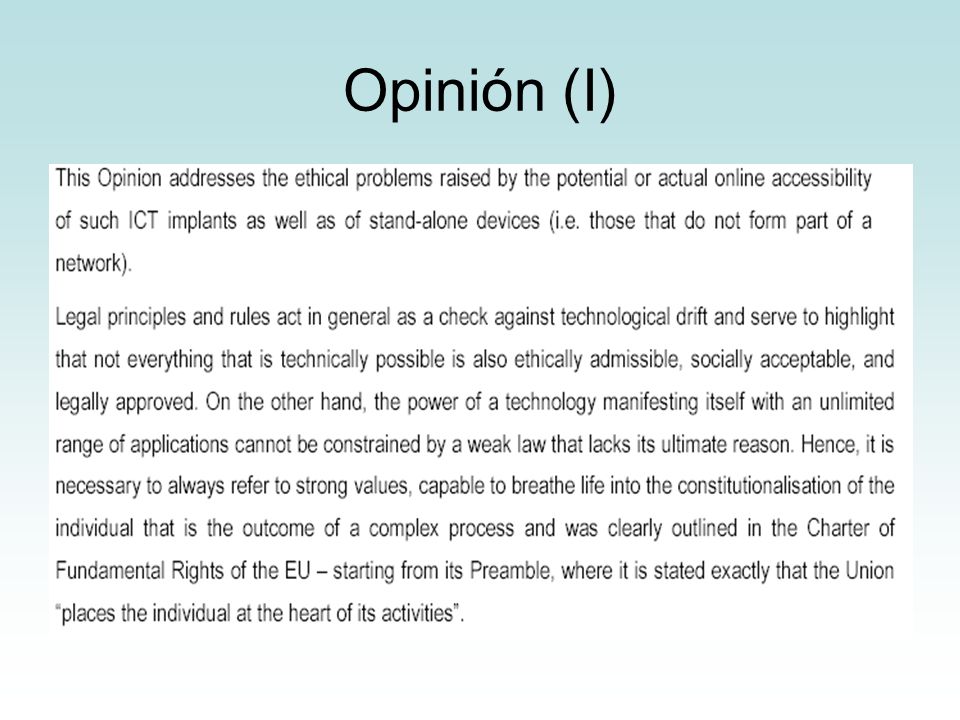 Opinión (I)

This Opinion addresses the ethical problems raised by the potential or actual online accessibility of such ICT implants as well as of stand-alone devices (i.e. those that do not form part of a network).

Legal principles and rules act in general as a check against technological drift and serve to highlight that not everything that is technically possible is also ethically admissible, socially acceptable, and legally approved. On the other hand, the power of a technology manifesting itself with an unlimited range of applications cannot be constrained by a weak law that lacks its ultimate reason. Hence, it is necessary to always refer to strong values, capable to breathe life into the constitutionalisation of the individual that is the outcome of a complex process and was clearly outlined in the Charter of Fundamental Rights of the EU – starting from its Preamble, where it is stated exactly that the Union "places the individual at the heart of its activities".